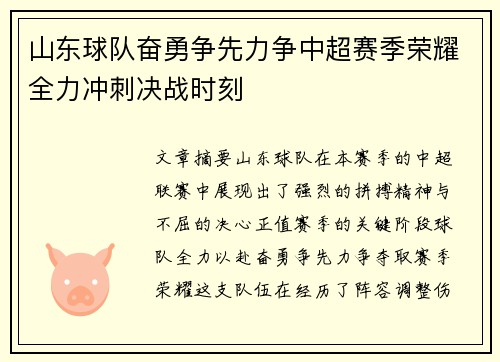 山东球队奋勇争先力争中超赛季荣耀全力冲刺决战时刻

文章摘要山东球队在本赛季的中超联赛中展现出了强烈的拼搏精神与不屈的决心正值赛季的关键阶段球队全力以赴奋勇争先力争夺取赛季荣耀这支队伍在经历了阵容调整伤